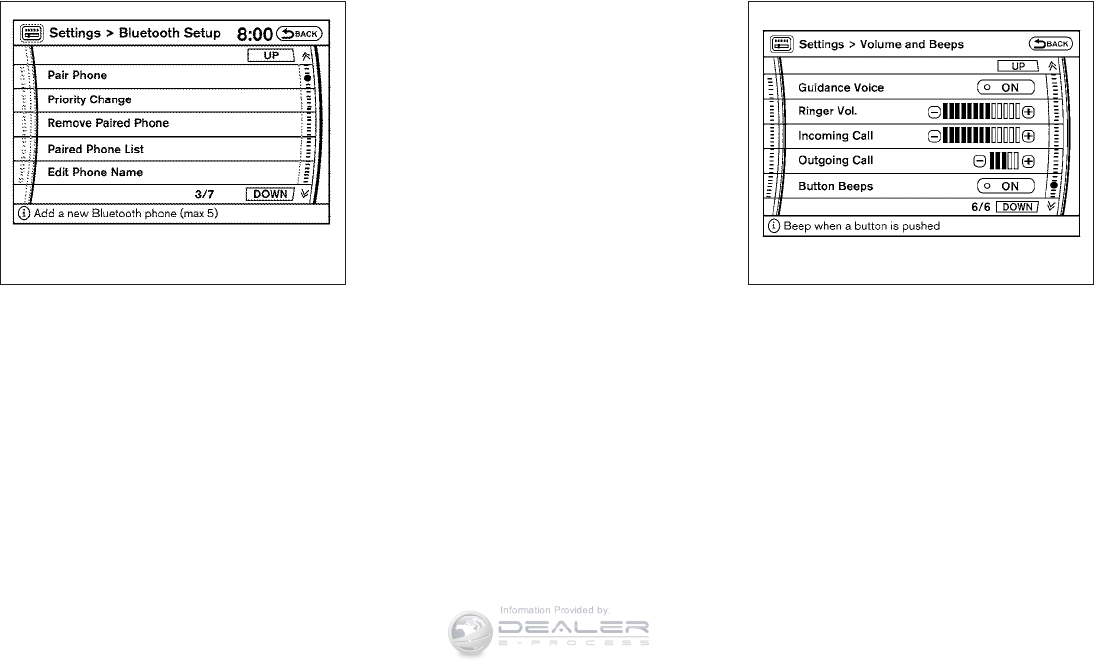 Settings > Bluetooth Setup 8:00 BACK

UP

Pair Phone

Priority Change

Remove Paired Phone

Paired Phone List

Edit Phone Name

3/7 DOWN

Add a new Bluetooth phone (max 5)

Settings > Volume and Beeps BACK

UP

Guidance Voice ON

Ringer Vol.

Incoming Call

Outgoing Call

Button Beeps ON

6/6 DOWN

Beep when a button is pushed

Information Provided by:
DEALER
E-PROCESS